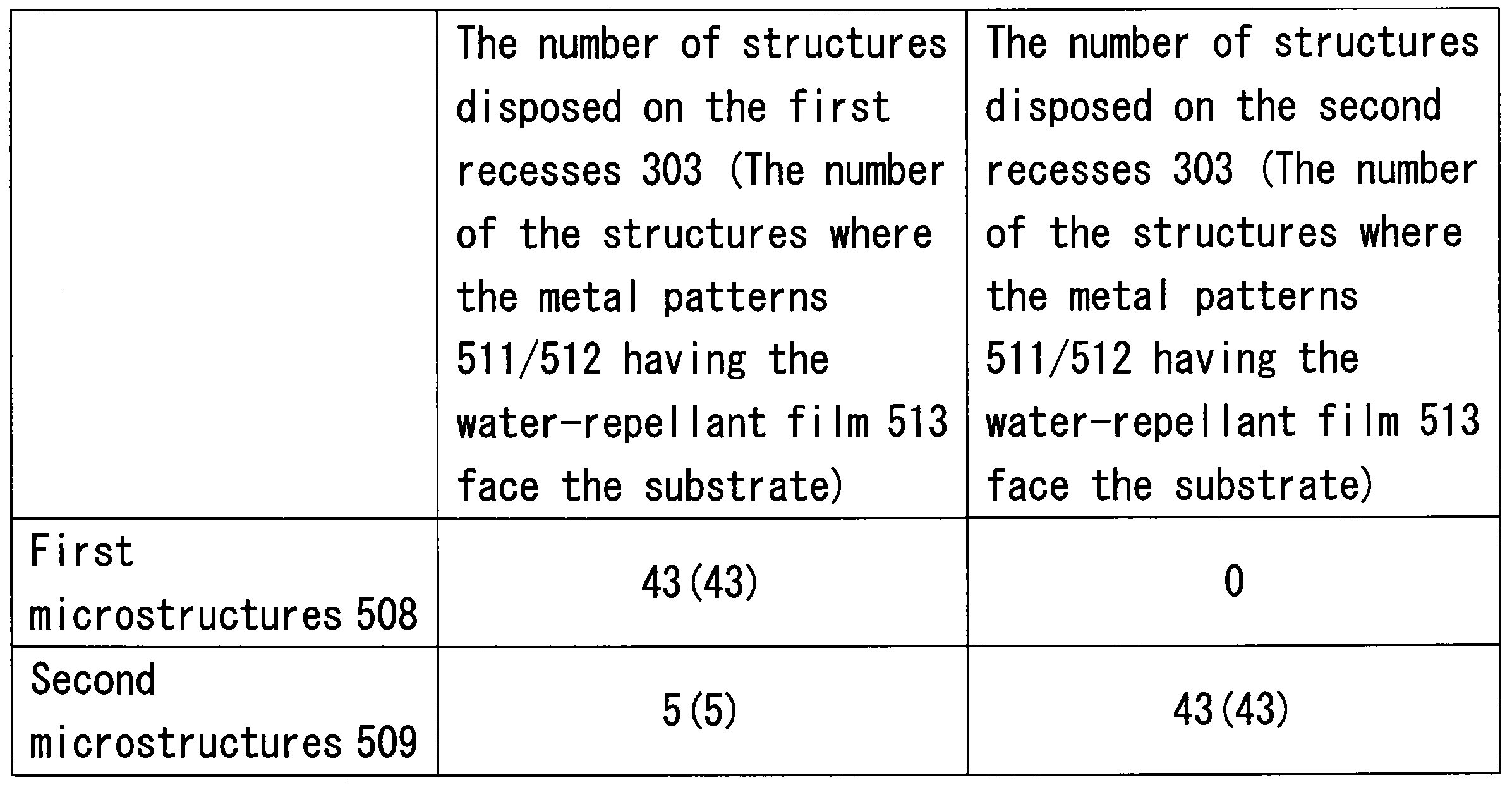 |  | The number of structures disposed on the first recesses 303 (The number of the structures where the metal patterns 511/512 having the water-repellant film 513 face the substrate) | The number of structures disposed on the second recesses 303 (The number of the structures where the metal patterns 511/512 having the water-repellant film 513 face the substrate) |
|---|---|---|
| First microstructures 508 | 43(43) | 0 |
| Second microstructures 509 | 5(5) | 43(43) |